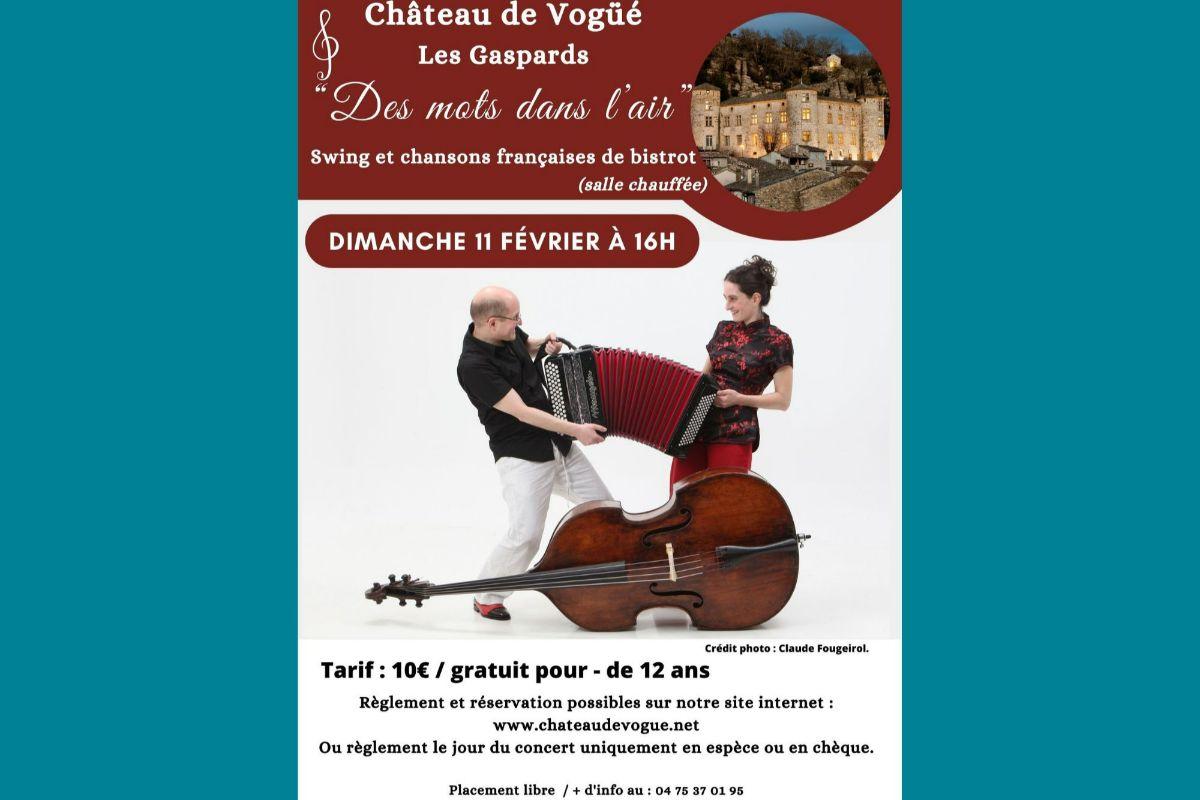 Château de Vogüé
Les Gaspards
"Des mots dans l'air"
Swing et chansons françaises de bistrot
(salle chauffée)

DIMANCHE 11 FÉVRIER À 16H

Crédit photo : Claude Fougeirol.

Tarif : 10€ / gratuit pour - de 12 ans

Règlement et réservation possibles sur notre site internet :
www.chateaudevogue.net
Ou règlement le jour du concert uniquement en espèce ou en chèque.

Placement libre / + d'info au : 04 75 37 01 95